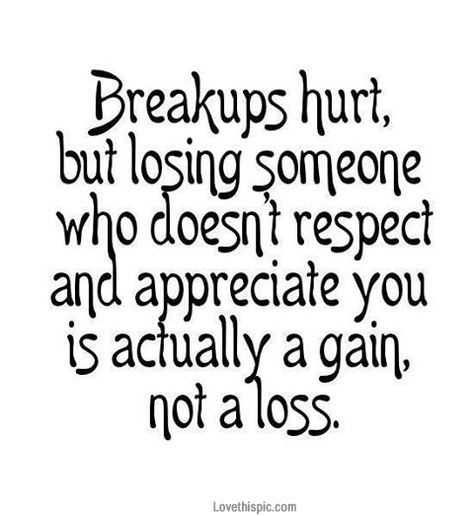 Breakups hurt, but losing someone who doesn't respect and appreciate you is actually a gain, not a loss.

Lovethispic.com